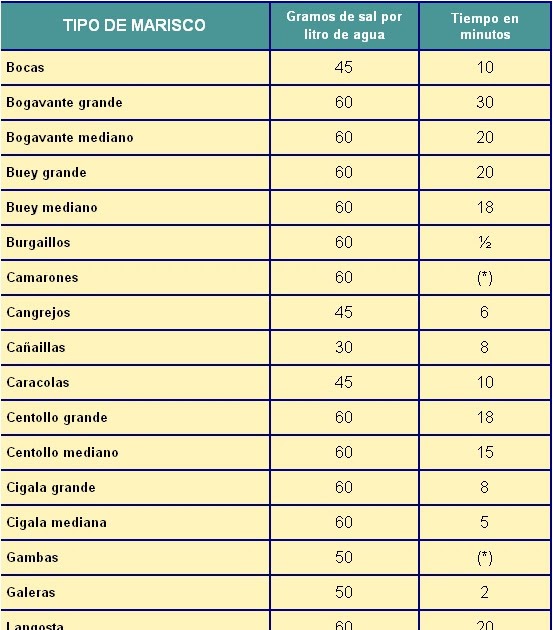 | TIPO DE MARISCO | Gramos de sal por litro de agua | Tiempo en minutos |
|---|---|---|
| Bocas | 45 | 10 |
| Bogavante grande | 60 | 30 |
| Bogavante mediano | 60 | 20 |
| Buey grande | 60 | 20 |
| Buey mediano | 60 | 18 |
| Burgaillos | 60 | ½ |
| Camarones | 60 | (*) |
| Cangrejos | 45 | 6 |
| Cañaillas | 30 | 8 |
| Caracolas | 45 | 10 |
| Centollo grande | 60 | 18 |
| Centollo mediano | 60 | 15 |
| Cigala grande | 60 | 8 |
| Cigala mediana | 60 | 5 |
| Gambas | 50 | (*) |
| Galeras | 50 | 2 |
| Langosta | 60 | 20 |